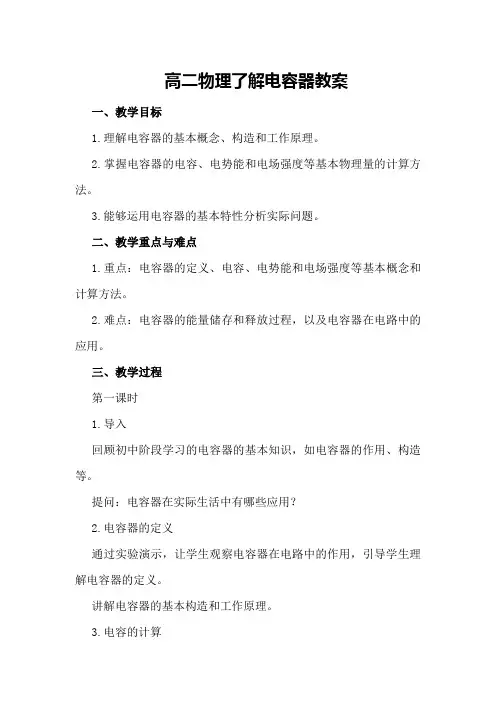 高二物理了解电容器教案

一、教学目标

1.理解电容器的基本概念、构造和工作原理。

2.掌握电容器的电容、电势能和电场强度等基本物理量的计算方法。

3.能够运用电容器的基本特性分析实际问题。

二、教学重点与难点

1.重点：电容器的定义、电容、电势能和电场强度等基本概念和计算方法。

2.难点：电容器的能量储存和释放过程，以及电容器在电路中的应用。

三、教学过程

第一课时

1.导入

回顾初中阶段学习的电容器的基本知识，如电容器的作用、构造等。

提问：电容器在实际生活中有哪些应用？

2.电容器的定义

通过实验演示，让学生观察电容器在电路中的作用，引导学生理解电容器的定义。

讲解电容器的基本构造和工作原理。

3.电容的计算